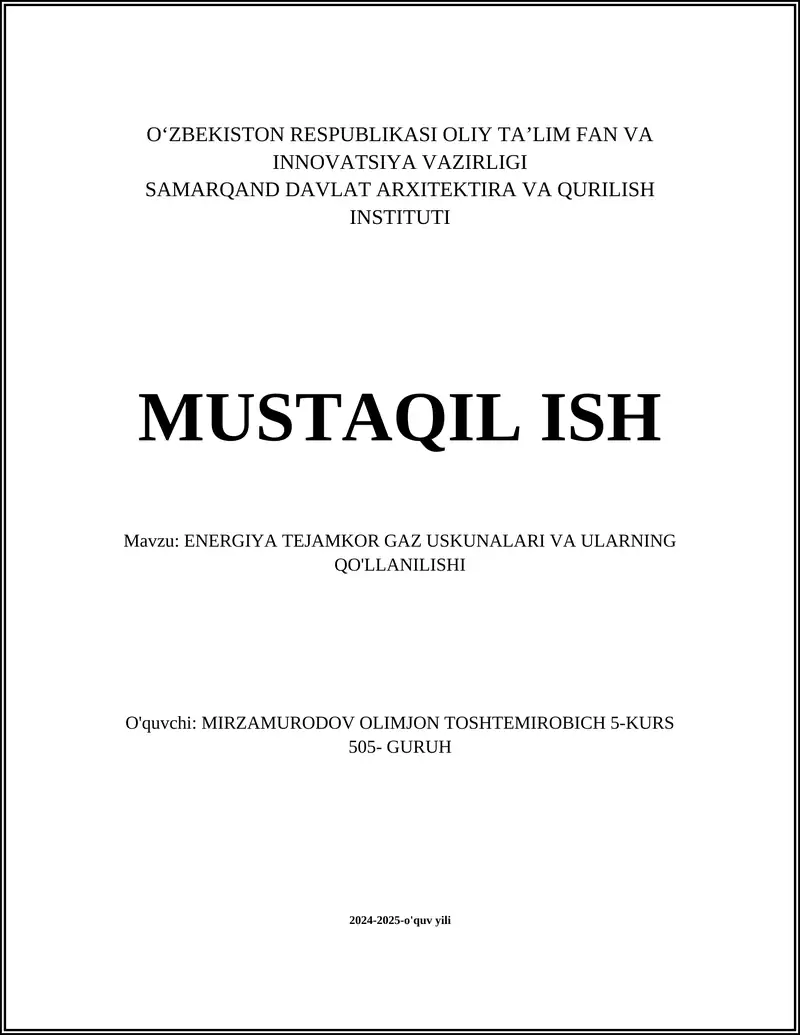 O‘ZBEKISTON RESPUBLIKASI OLIY TA’LIM FAN VA INNOVATSIYA VAZIRLIGI
SAMARQAND DAVLAT ARXITEKTIRA VA QURILISH INSTITUTI

MUSTAQIL ISH

Mavzu: ENERGIYA TEJAMKOR GAZ USKUNALARI VA ULARNING QO'LLANILISHI

O'quvchi: MIRZAMURODOV OLIMJON TOSHTEMIROBICH 5-KURS 505- GURUH

2024-2025-o'quv yili